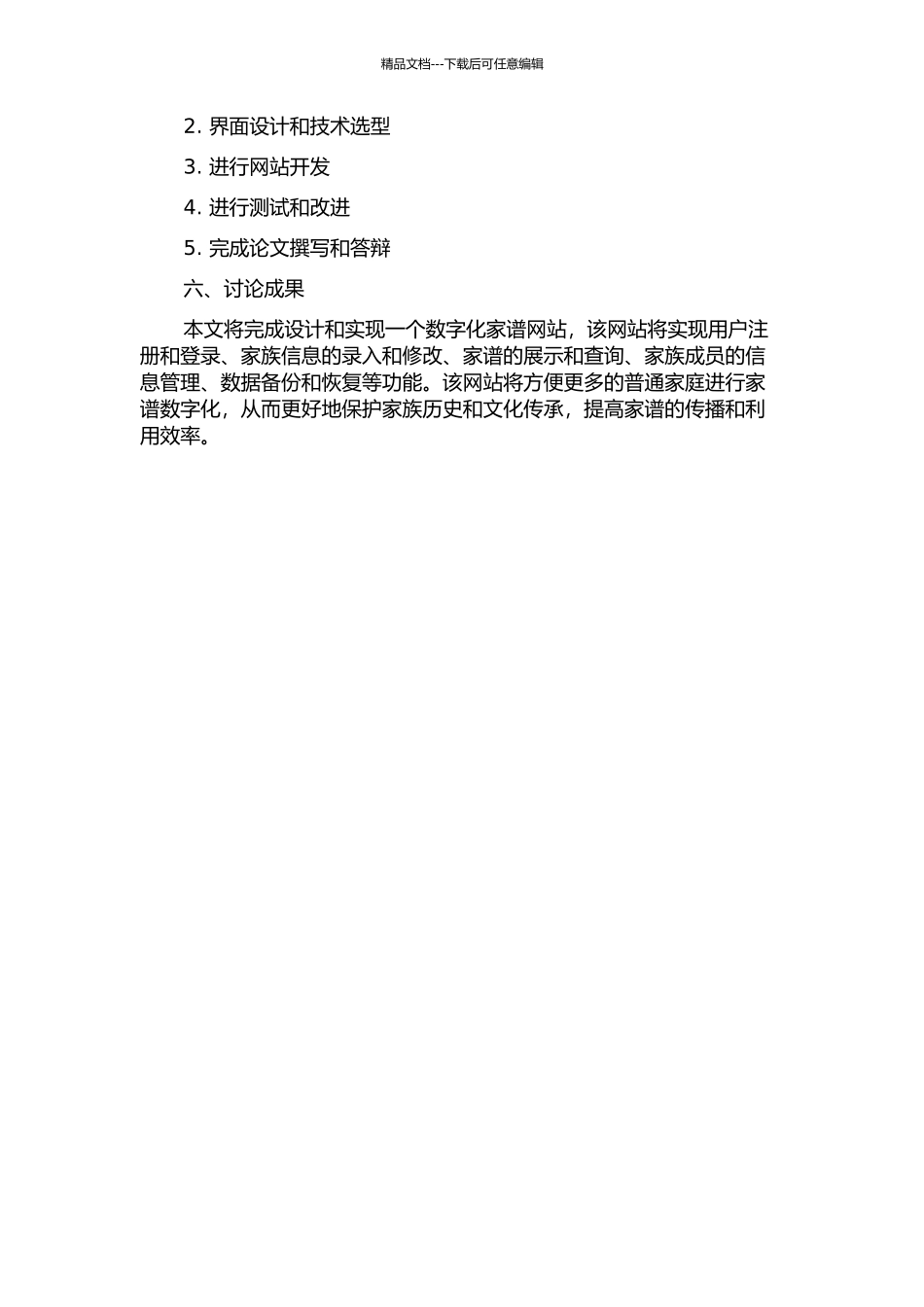 精品文档---下载后可任意编辑

2. 界面设计和技术选型

3. 进行网站开发

4. 进行测试和改进

5. 完成论文撰写和答辩

六、讨论成果

本文将完成设计和实现一个数字化家谱网站，该网站将实现用户注册和登录、家族信息的录入和修改、家谱的展示和查询、家族成员的信息管理、数据备份和恢复等功能。该网站将方便更多的普通家庭进行家谱数字化，从而更好地保护家族历史和文化传承，提高家谱的传播和利用效率。